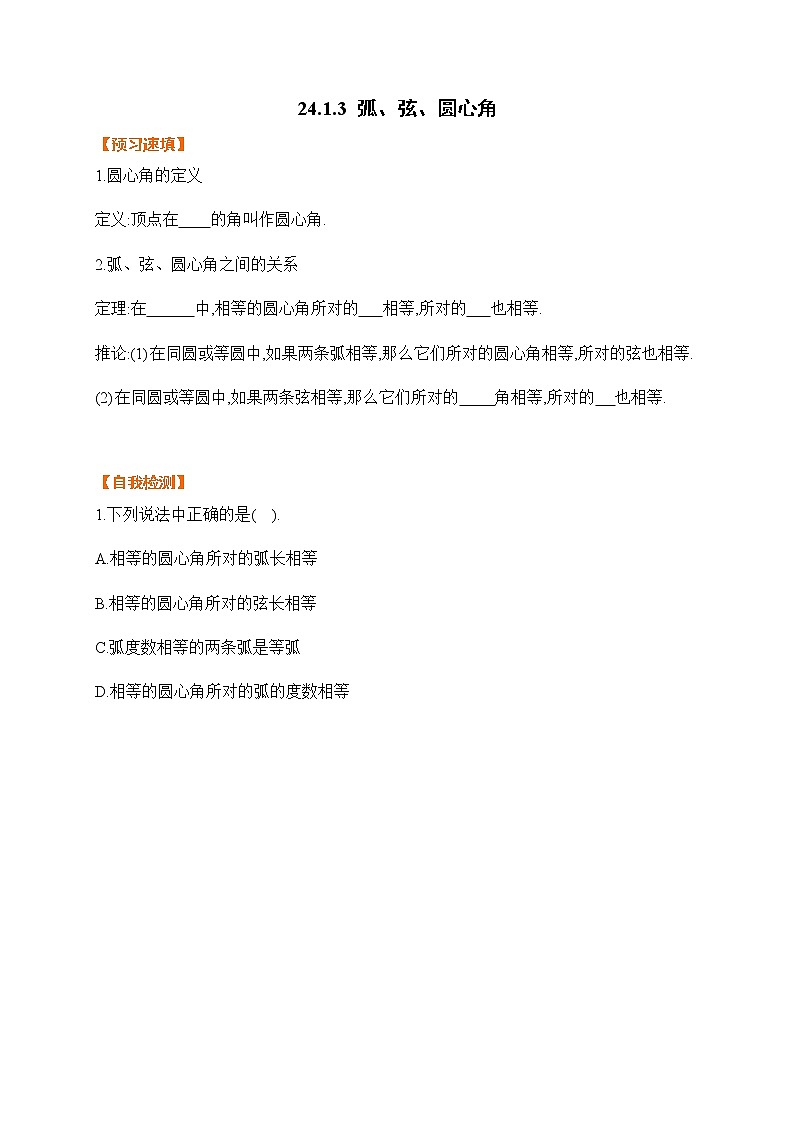 24.1.3 弧、弦、圆心角

【预习速填】

1.圆心角的定义

定义:顶点在____的角叫作圆心角.

2.弧、弦、圆心角之间的关系

定理:在______中,相等的圆心角所对的___相等,所对的___也相等.

推论:(1)在同圆或等圆中,如果两条弧相等,那么它们所对的圆心角相等,所对的弦也相等.

(2)在同圆或等圆中,如果两条弦相等,那么它们所对的____角相等,所对的__也相等.

【自我检测】

1.下列说法中正确的是( ).

A.相等的圆心角所对的弧长相等

B.相等的圆心角所对的弦长相等

C.弧度数相等的两条弧是等弧

D.相等的圆心角所对的弧的度数相等